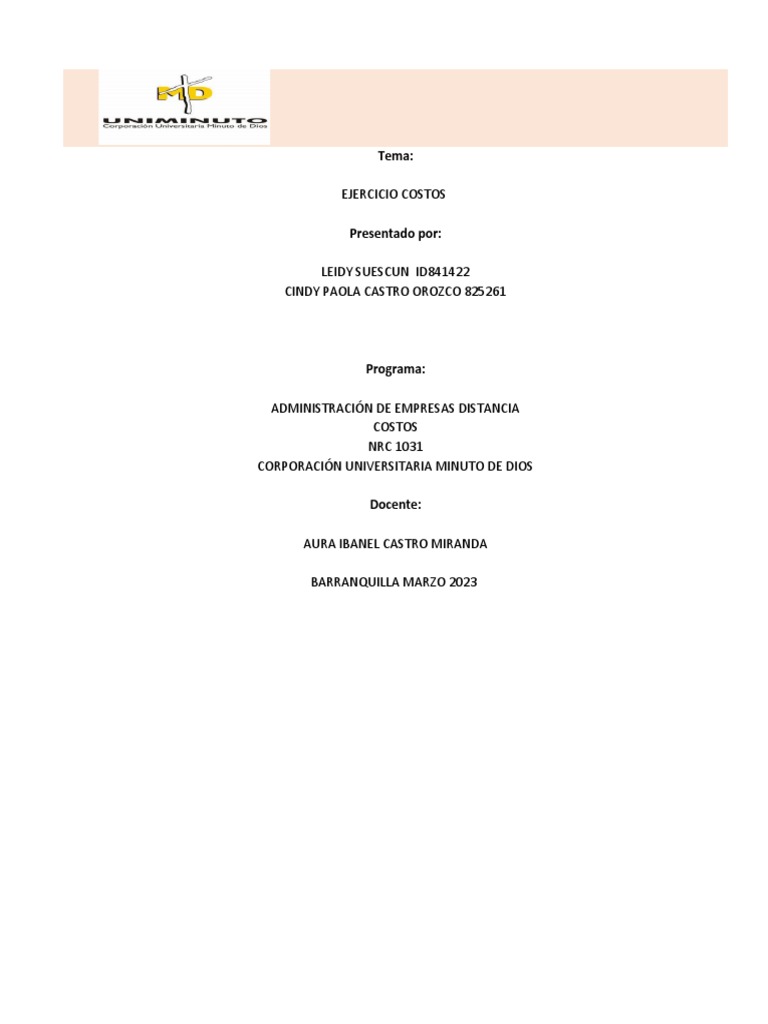 MD
UNIMINUTO
Corporación Universitaria Minuto de Dios

Tema:

EJERCICIO COSTOS

Presentado por:

LEIDY SUESCUN ID841422
CINDY PAOLA CASTRO OROZCO 825261

Programa:

ADMINISTRACIÓN DE EMPRESAS DISTANCIA
COSTOS
NRC 1031
CORPORACIÓN UNIVERSITARIA MINUTO DE DIOS

Docente:

AURA IBANEL CASTRO MIRANDA

BARRANQUILLA MARZO 2023